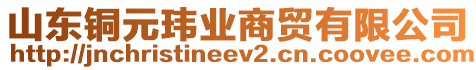 山东铜元玮业商贸有限公司
http://jnchristineev2.cn.coovee.com